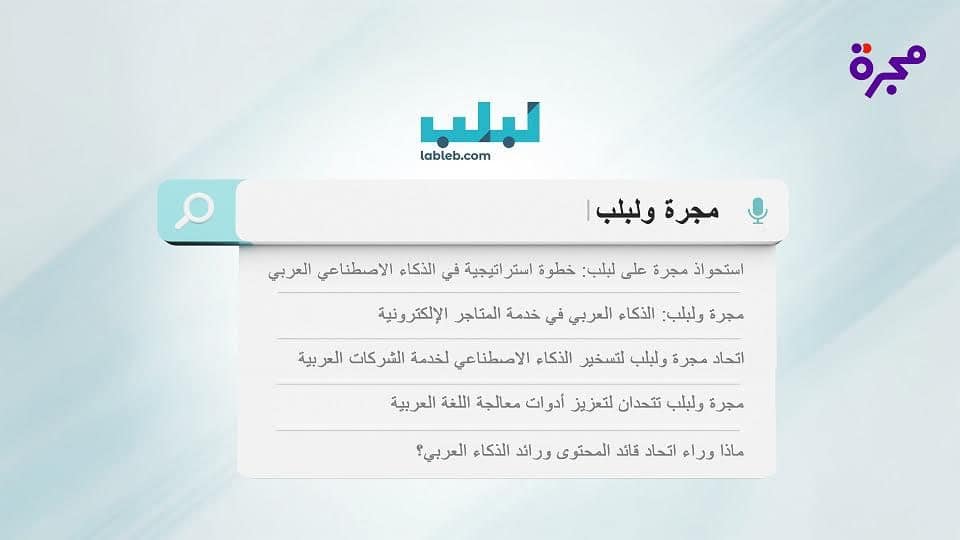 مجرة

لبلب
lableb.com

مجرة ولبلب

استحواذ مجرة على لبلب: خطوة استراتيجية في الذكاء الاصطناعي العربي

مجرة ولبلب: الذكاء العربي في خدمة المتاجر الإلكترونية

اتحاد مجرة ولبلب لتسخير الذكاء الاصطناعي لخدمة الشركات العربية

مجرة ولبلب تتحدان لتعزيز أدوات معالجة اللغة العربية

ماذا وراء اتحاد قائد المحتوى ورائد الذكاء العربي؟